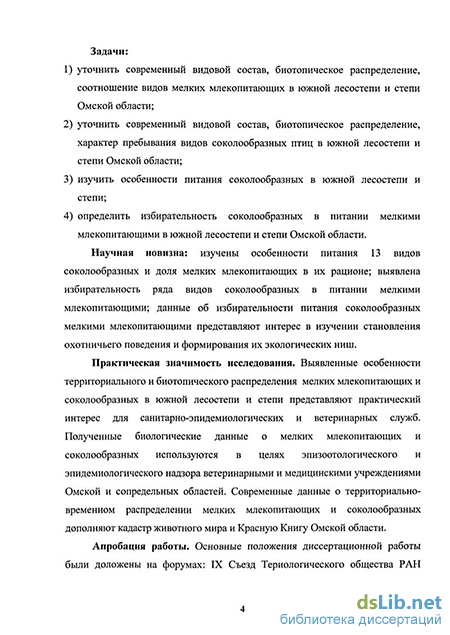 Задачи:

1) уточнить современный видовой состав, биотопическое распределение, соотношение видов мелких млекопитающих в южной лесостепи и степи Омской области;

2) уточнить современный видовой состав, биотопическое распределение, характер пребывания видов соколообразных птиц в южной лесостепи и степи Омской области;

3) изучить особенности питания соколообразных в южной лесостепи и степи;

4) определить избирательность соколообразных в питании мелкими млекопитающими в южной лесостепи и степи Омской области.

Научная новизна: изучены особенности питания 13 видов соколообразных и доля мелких млекопитающих в их рационе; выявлена избирательность ряда видов соколообразных в питании мелкими млекопитающими; данные об избирательности питания соколообразных мелкими млекопитающими представляют интерес в изучении становления охотничьего поведения и формирования их экологических ниш.

Практическая значимость исследования. Выявленные особенности территориального и биотопического распределения мелких млекопитающих и соколообразных в южной лесостепи и степи представляют практический интерес для санитарно-эпидемиологических и ветеринарных служб. Полученные биологические данные о мелких млекопитающих и соколообразных используются в целях эпизоотологического и эпидемиологического надзора ветеринарными и медицинскими учреждениями Омской и сопредельных областей. Современные данные о территориально-временном распределении мелких млекопитающих и соколообразных дополняют кадастр животного мира и Красную Книгу Омской области.

Апробация работы. Основные положения диссертационной работы были доложены на форумах: IX Съезд Териологического общества РАН

4

dsLib.net
библиотека диссертаций